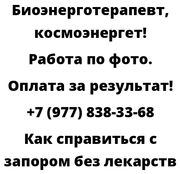 Биоэнерготерапевт, космоэнергет!

Работа по фото.

Оплата за результат!

+7 (977) 838-33-68

Как справиться с запором без лекарств